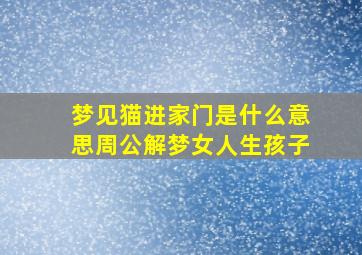 梦见猫进家门是什么意思周公解梦女人生孩子